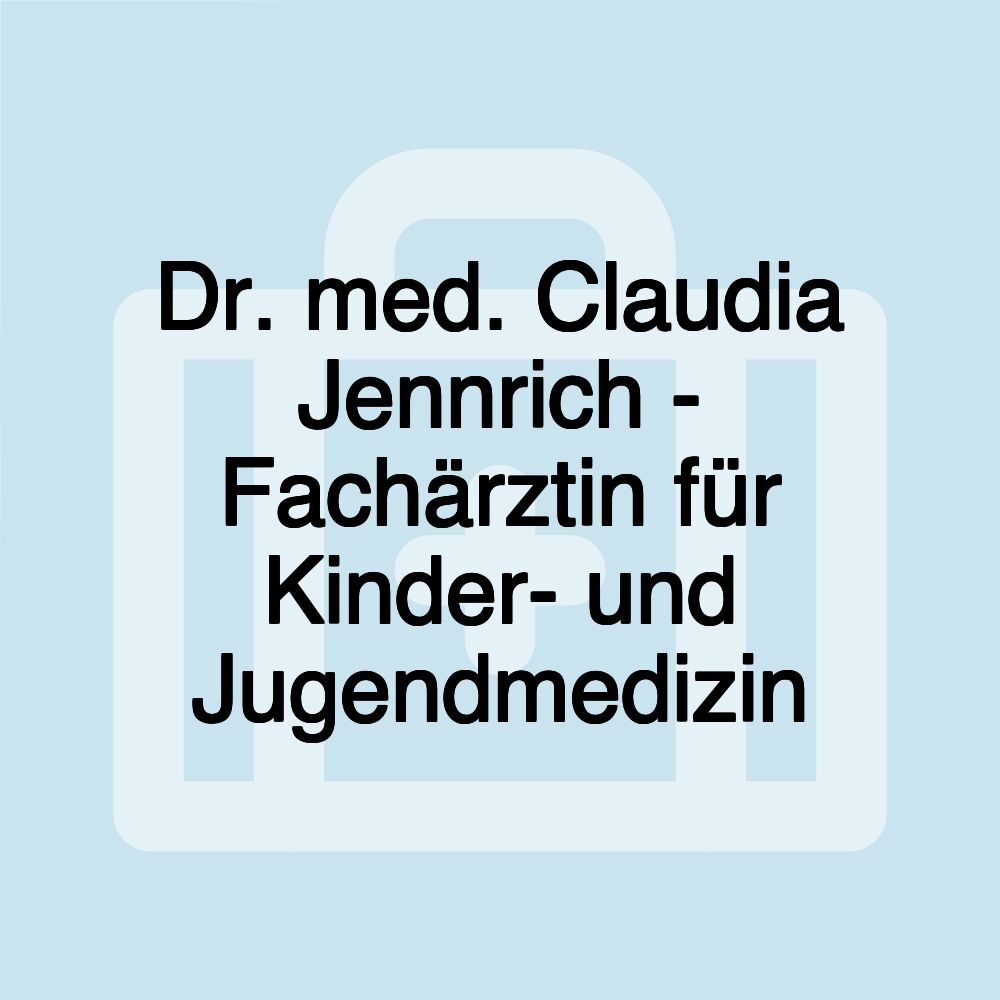 Dr. med. Claudia Jennrich - Fachärztin für Kinder- und Jugendmedizin